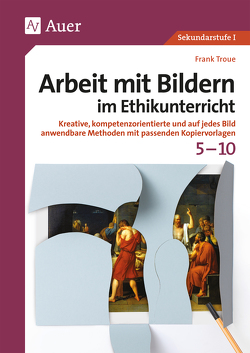 Auer

Sekundarstufe I

Frank Troue

Arbeit mit Bildern im Ethikunterricht

Kreative, kompetenzorientierte und auf jedes Bild anwendbare Methoden mit passenden Kopiervorlagen

5–10